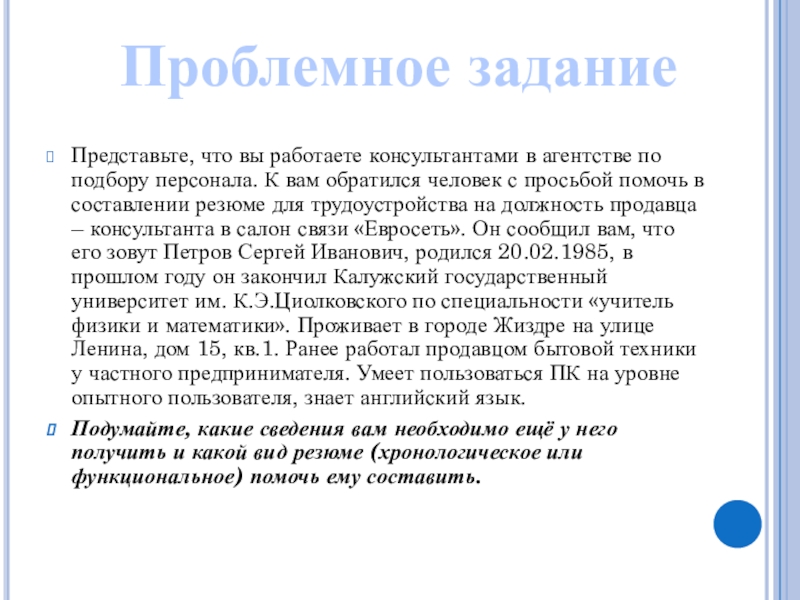 Проблемное задание

Представьте, что вы работаете консультантами в агентстве по подбору персонала. К вам обратился человек с просьбой помочь в составлении резюме для трудоустройства на должность продавца – консультанта в салон связи «Евросеть». Он сообщил вам, что его зовут Петров Сергей Иванович, родился 20.02.1985, в прошлом году он закончил Калужский государственный университет им. К.Э.Циолковского по специальности «учитель физики и математики». Проживает в городе Жиздре на улице Ленина, дом 15, кв.1. Ранее работал продавцом бытовой техники у частного предпринимателя. Умеет пользоваться ПК на уровне опытного пользователя, знает английский язык.

Подумайте, какие сведения вам необходимо ещё у него получить и какой вид резюме (хронологическое или функциональное) помочь ему составить.